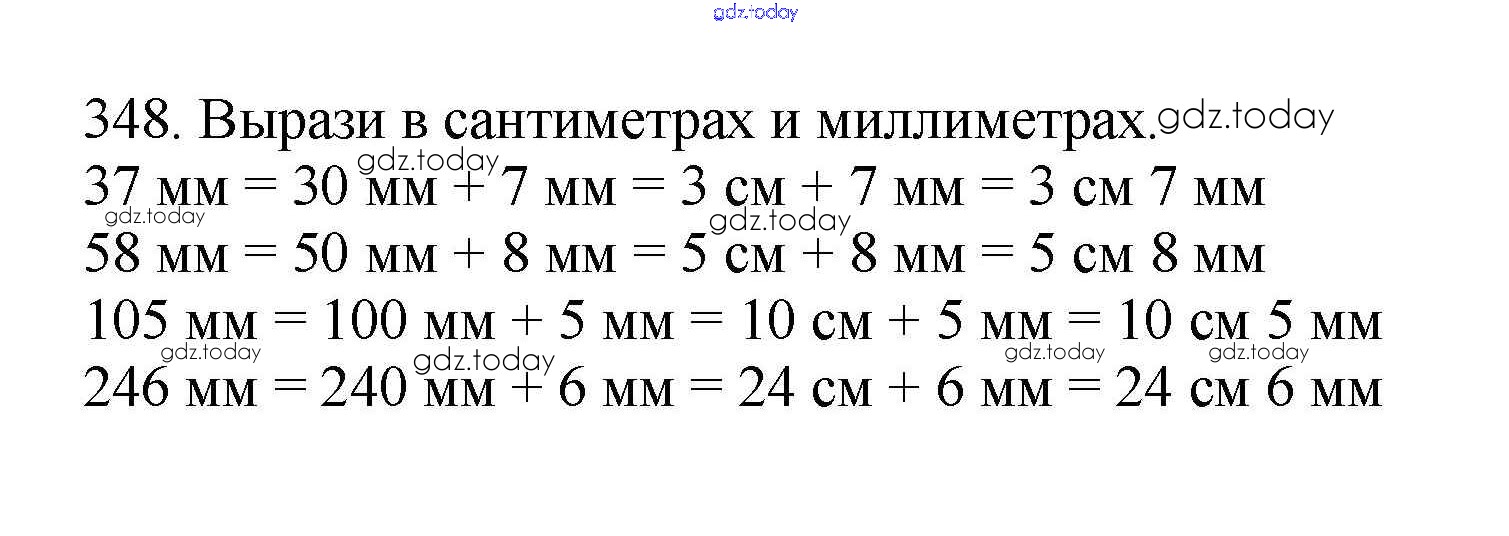 348. Вырази в сантиметрах и миллиметрах.

37 мм = 30 мм + 7 мм = 3 см + 7 мм = 3 см 7 мм
58 мм = 50 мм + 8 мм = 5 см + 8 мм = 5 см 8 мм
105 мм = 100 мм + 5 мм = 10 см + 5 мм = 10 см 5 мм
246 мм = 240 мм + 6 мм = 24 см + 6 мм = 24 см 6 мм

gdz.today